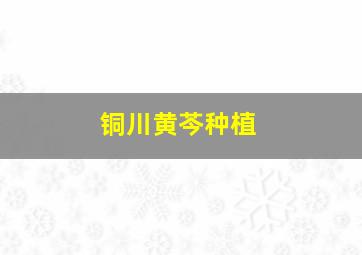 铜川黄芩种植